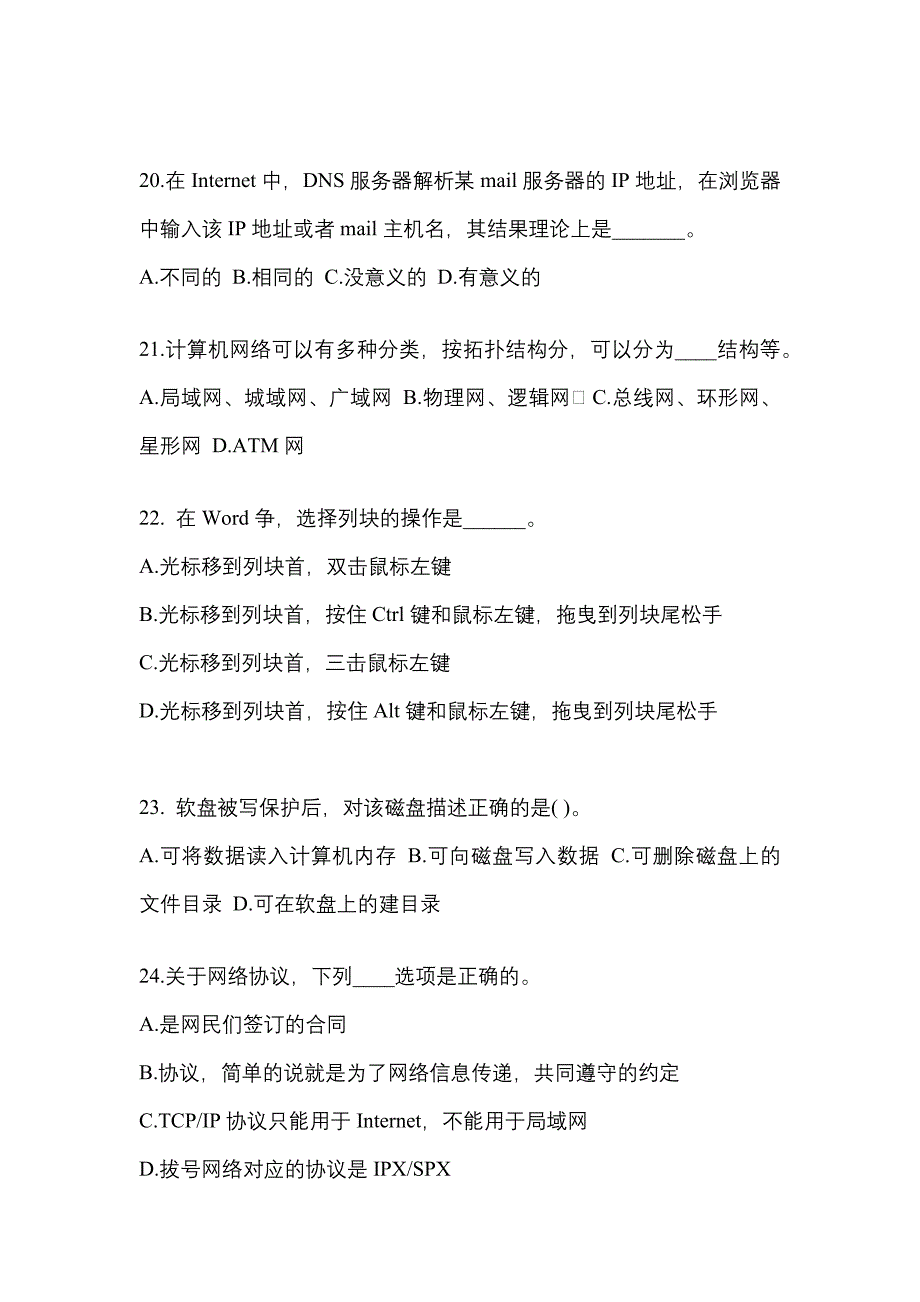 20.在 Internet 中，DNS 服务器解析某 mail 服务器的 IP 地址，在浏览器中输入该 IP 地址或者 mail 主机名，其结果理论上是_______。

A.不同的 B.相同的 C.没意义的 D.有意义的

21.计算机网络可以有多种分类，按拓扑结构分，可以分为____结构等。

A.局域网、城域网、广域网 B.物理网、逻辑网□ C.总线网、环形网、星形网 D.ATM 网

22. 在 Word 争，选择列块的操作是______。

A.光标移到列块首，双击鼠标左键

B.光标移到列块首，按住 Ctrl 键和鼠标左键，拖曳到列块尾松手

C.光标移到列块首，三击鼠标左键

D.光标移到列块首，按住 Alt 键和鼠标左键，拖曳到列块尾松手

23. 软盘被写保护后，对该磁盘描述正确的是( )。

A.可将数据读入计算机内存 B.可向磁盘写入数据 C.可删除磁盘上的文件目录 D.可在软盘上的建目录

24.关于网络协议，下列____选项是正确的。

A.是网民们签订的合同

B.协议，简单的说就是为了网络信息传递，共同遵守的约定

C.TCP/IP 协议只能用于 Internet，不能用于局域网

D.拔号网络对应的协议是 IPX/SPX